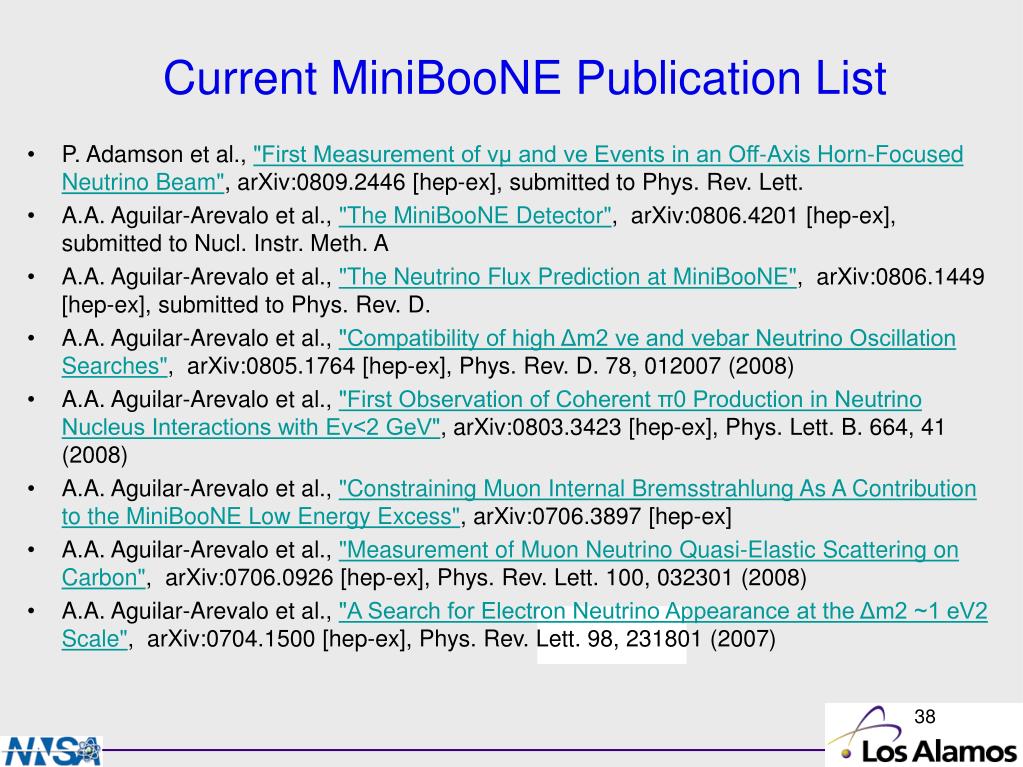 Current MiniBooNE Publication List

• P. Adamson et al., "First Measurement of νμ and νe Events in an Off-Axis Horn-Focused Neutrino Beam", arXiv:0809.2446 [hep-ex], submitted to Phys. Rev. Lett.

• A.A. Aguilar-Arevalo et al., "The MiniBooNE Detector", arXiv:0806.4201 [hep-ex], submitted to Nucl. Instr. Meth. A

• A.A. Aguilar-Arevalo et al., "The Neutrino Flux Prediction at MiniBooNE", arXiv:0806.1449 [hep-ex], submitted to Phys. Rev. D.

• A.A. Aguilar-Arevalo et al., "Compatibility of high Δm2 νe and νebar Neutrino Oscillation Searches", arXiv:0805.1764 [hep-ex], Phys. Rev. D. 78, 012007 (2008)

• A.A. Aguilar-Arevalo et al., "First Observation of Coherent π0 Production in Neutrino Nucleus Interactions with Eν<2 GeV", arXiv:0803.3423 [hep-ex], Phys. Lett. B. 664, 41 (2008)

• A.A. Aguilar-Arevalo et al., "Constraining Muon Internal Bremsstrahlung As A Contribution to the MiniBooNE Low Energy Excess", arXiv:0706.3897 [hep-ex]

• A.A. Aguilar-Arevalo et al., "Measurement of Muon Neutrino Quasi-Elastic Scattering on Carbon", arXiv:0706.0926 [hep-ex], Phys. Rev. Lett. 100, 032301 (2008)

• A.A. Aguilar-Arevalo et al., "A Search for Electron Neutrino Appearance at the Δm2 ~1 eV2 Scale", arXiv:0704.1500 [hep-ex], Phys. Rev. Lett. 98, 231801 (2007)

38

NNSA

Los Alamos